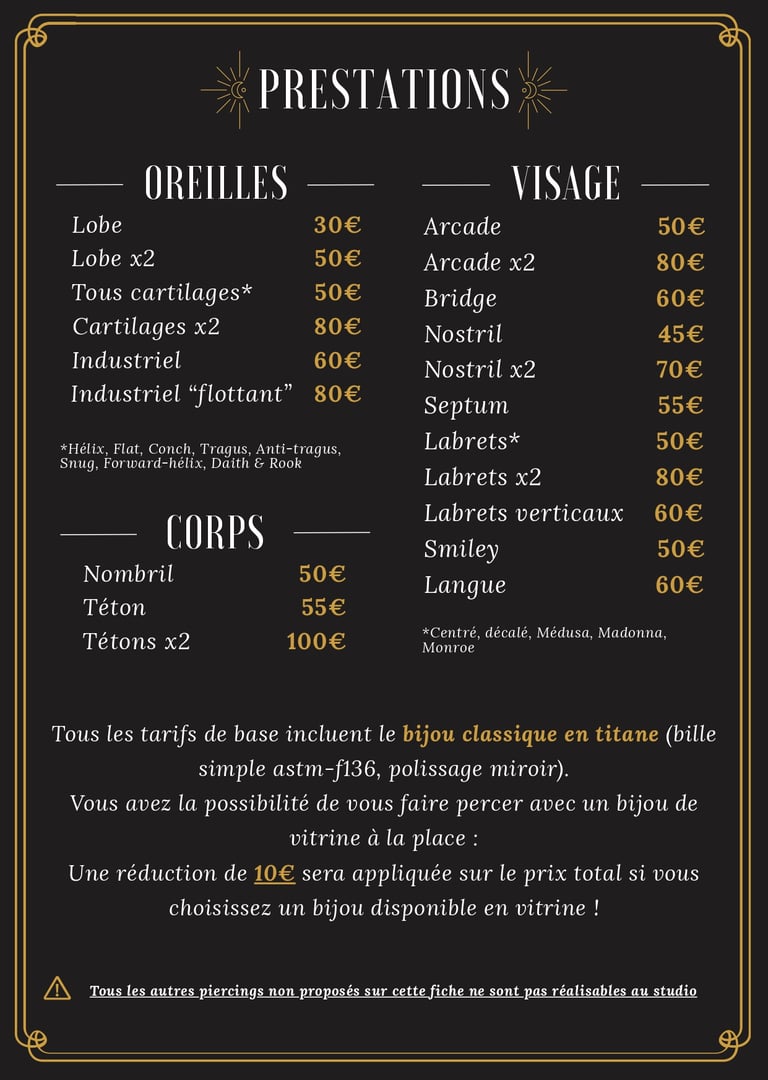 PRESTATIONS

OREILLES

| | |
|---|---|
| Lobe | 30€ |
| Lobe x2 | 50€ |
| Tous cartilages* | 50€ |
| Cartilages x2 | 80€ |
| Industriel | 60€ |
| Industriel “flottant” | 80€ |

*Hélix, Flat, Conch, Tragus, Anti-tragus, Snug, Forward-hélix, Daith & Rook

CORPS

| | |
|---|---|
| Nombril | 50€ |
| Téton | 55€ |
| Tétons x2 | 100€ |

VISAGE

| | |
|---|---|
| Arcade | 50€ |
| Arcade x2 | 80€ |
| Bridge | 60€ |
| Nostril | 45€ |
| Nostril x2 | 70€ |
| Septum | 55€ |
| Labrets* | 50€ |
| Labrets x2 | 80€ |
| Labrets verticaux | 60€ |
| Smiley | 50€ |
| Langue | 60€ |

*Centré, décalé, Médusa, Madonna, Monroe

Tous les tarifs de base incluent le bijou classique en titane (bille simple astm-f136, polissage miroir).
Vous avez la possibilité de vous faire percer avec un bijou de vitrine à la place :
Une réduction de 10€ sera appliquée sur le prix total si vous choisissez un bijou disponible en vitrine !

Tous les autres piercings non proposés sur cette fiche ne sont pas réalisables au studio